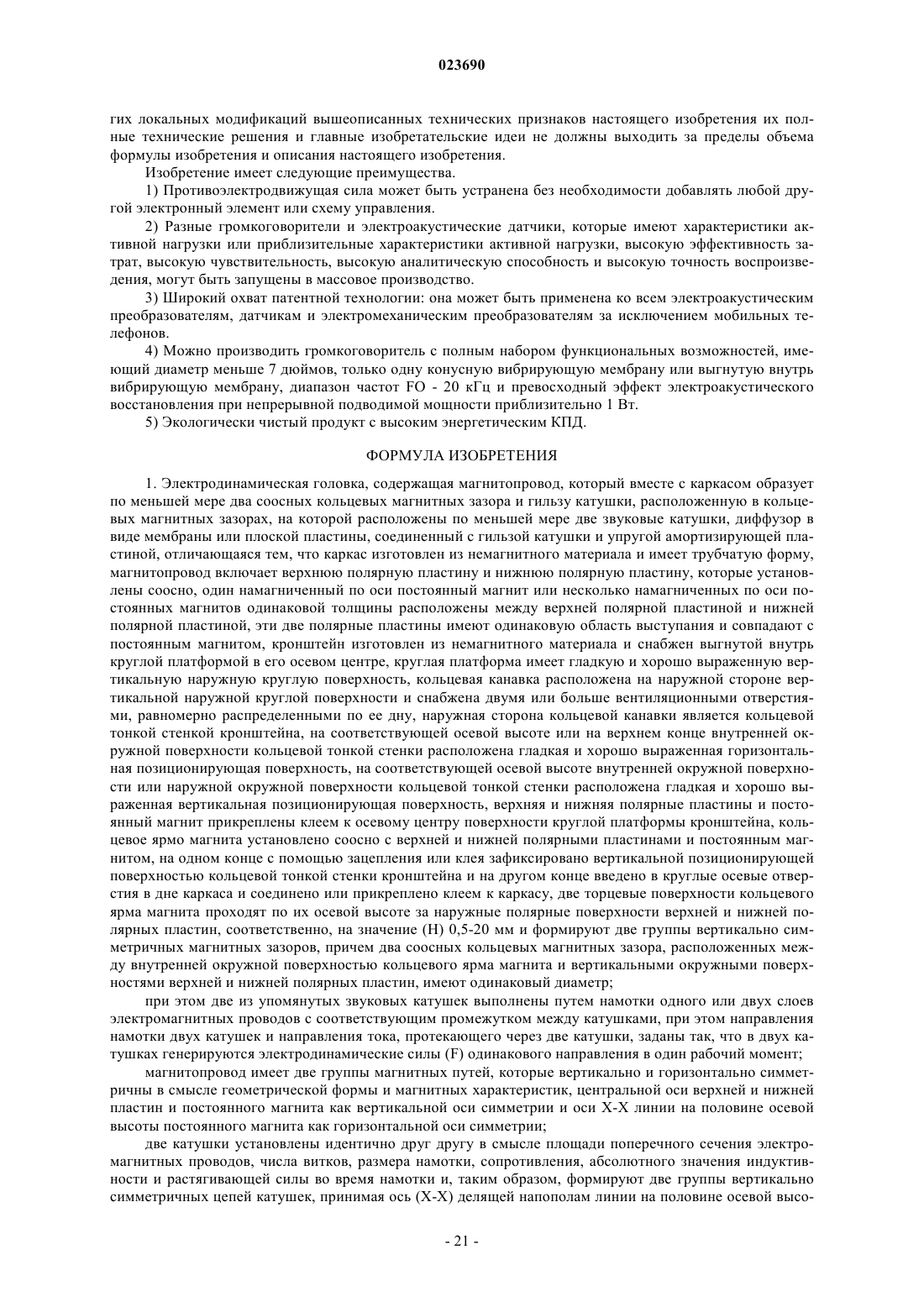 023690

гих локальных модификаций вышеописанных технических признаков настоящего изобретения их полные технические решения и главные изобретательские идеи не должны выходить за пределы объема формулы изобретения и описания настоящего изобретения.

Изобретение имеет следующие преимущества.

1) Противоэлектродвижущая сила может быть устранена без необходимости добавлять любой другой электронный элемент или схему управления.

2) Разные громкоговорители и электроакустические датчики, которые имеют характеристики активной нагрузки или приблизительные характеристики активной нагрузки, высокую эффективность затрат, высокую чувствительность, высокую аналитическую способность и высокую точность воспроизведения, могут быть запущены в массовое производство.

3) Широкий охват патентной технологии: она может быть применена ко всем электроакустическим преобразователям, датчикам и электромеханическим преобразователям за исключением мобильных телефонов.

4) Можно производить громкоговоритель с полным набором функциональных возможностей, имеющий диаметр меньше 7 дюймов, только одну конусную вибрирующую мембрану или выгнутую внутрь вибрирующую мембрану, диапазон частот FO - 20 кГц и превосходный эффект электроакустического восстановления при непрерывной подводимой мощности приблизительно 1 Вт.

5) Экологически чистый продукт с высоким энергетическим КПД.

ФОРМУЛА ИЗОБРЕТЕНИЯ

1. Электродинамическая головка, содержащая магнитопровод, который вместе с каркасом образует по меньшей мере два соосных кольцевых магнитных зазора и гильзу катушки, расположенную в кольцевых магнитных зазорах, на которой расположены по меньшей мере две звуковые катушки, диффузор в виде мембраны или плоской пластины, соединенный с гильзой катушки и упругой амортизирующей пластиной, отличающаяся тем, что каркас изготовлен из немагнитного материала и имеет трубчатую форму, магнитопровод включает верхнюю полярную пластину и нижнюю полярную пластину, которые установлены соосно, один намагниченный по оси постоянный магнит или несколько намагниченных по оси постоянных магнитов одинаковой толщины расположены между верхней полярной пластиной и нижней полярной пластиной, эти две полярные пластины имеют одинаковую область выступания и совпадают с постоянным магнитом, кронштейн изготовлен из немагнитного материала и снабжен выгнутой внутрь круглой платформой в его осевом центре, круглая платформа имеет гладкую и хорошо выраженную вертикальную наружную круглую поверхность, кольцевая канавка расположена на наружной стороне вертикальной наружной круглой поверхности и снабжена двумя или больше вентиляционными отверстиями, равномерно распределенными по ее дну, наружная сторона кольцевой канавки является кольцевой тонкой стенкой кронштейна, на соответствующей осевой высоте или на верхнем конце внутренней окружной поверхности кольцевой тонкой стенки расположена гладкая и хорошо выраженная горизонтальная позиционирующая поверхность, на соответствующей осевой высоте внутренней окружной поверхности или наружной окружной поверхности кольцевой тонкой стенки расположена гладкая и хорошо выраженная вертикальная позиционирующая поверхность, верхняя и нижняя полярные пластины и постоянный магнит прикреплены клеем к осевому центру поверхности круглой платформы кронштейна, кольцевое ярмо магнита установлено соосно с верхней и нижней полярными пластинами и постоянным магнитом, на одном конце с помощью зацепления или клея зафиксировано вертикальной позиционирующей поверхностью кольцевой тонкой стенки кронштейна и на другом конце введено в круглые осевые отверстия в дне каркаса и соединено или прикреплено клеем к каркасу, две торцевые поверхности кольцевого ярма магнита проходят по их осевой высоте за наружные полярные поверхности верхней и нижней полярных пластин, соответственно, на значение (H) 0,5-20 мм и формируют две группы вертикально симметричных магнитных зазоров, причем два соосных кольцевых магнитных зазора, расположенных между внутренней окружной поверхностью кольцевого ярма магнита и вертикальными окружными поверхностями верхней и нижней полярных пластин, имеют одинаковый диаметр;

при этом две из упомянутых звуковых катушек выполнены путем намотки одного или двух слоев электромагнитных проводов с соответствующим промежутком между катушками, при этом направления намотки двух катушек и направления тока, протекающего через две катушки, заданы так, что в двух катушках генерируются электродинамические силы (F) одинакового направления в один рабочий момент;

магнитопровод имеет две группы магнитных путей, которые вертикально и горизонтально симметричны в смысле геометрической формы и магнитных характеристик, центральной оси верхней и нижней пластин и постоянного магнита как вертикальной оси симметрии и оси X-X линии на половине осевой высоты постоянного магнита как горизонтальной оси симметрии;

две катушки установлены идентично друг другу в смысле площади поперечного сечения электромагнитных проводов, числа витков, размера намотки, сопротивления, абсолютного значения индуктивности и растягивающей силы во время намотки и, таким образом, формируют две группы вертикально симметричных цепей катушек, принимая ось (X-X) делящей напополам линии на половине осевой высо-

- 21 -